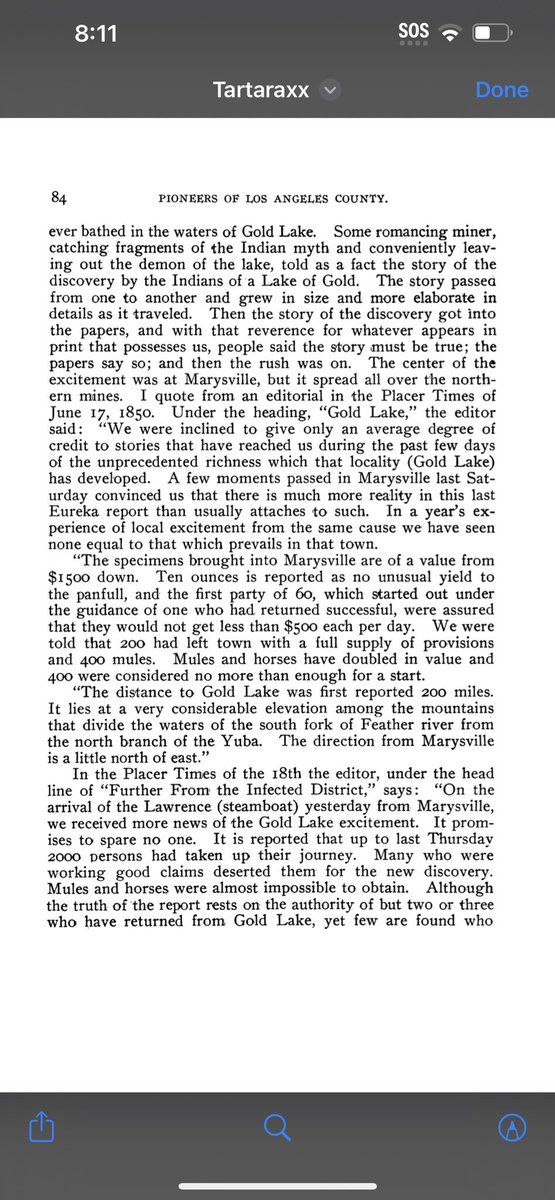 8:11

SOS

Tartaraxx

Done

84

PIONEERS OF LOS ANGELES COUNTY.

ever bathed in the waters of Gold Lake. Some romancing miner, catching fragments of the Indian myth and conveniently leaving out the demon of the lake, told as a fact the story of the discovery by the Indians of a Lake of Gold. The story passed from one to another and grew in size and more elaborate in details as it traveled. Then the story of the discovery got into the papers, and with that reverence for whatever appears in print that possesses us, people said the story must be true; the papers say so; and then the rush was on. The center of the excitement was at Marysville, but it spread all over the northern mines. I quote from an editorial in the Placer Times of June 17, 1850. Under the heading, "Gold Lake," the editor said: "We were inclined to give only an average degree of credit to stories that have reached us during the past few days of the unprecedented richness which that locality (Gold Lake) has developed. A few moments passed in Marysville last Saturday convinced us that there is much more reality in this last Eureka report than usually attaches to such. In a year's experience of local excitement from the same cause we have seen none equal to that which prevails in that town.

"The specimens brought into Marysville are of a value from $1500 down. Ten ounces is reported as no unusual yield to the panfull, and the first party of 60, which started out under the guidance of one who had returned successful, were assured that they would not get less than $500 each per day. We were told that 200 had left town with a full supply of provisions and 400 mules. Mules and horses have doubled in value and 400 were considered no more than enough for a start.

"The distance to Gold Lake was first reported 200 miles. It lies at a very considerable elevation among the mountains that divide the waters of the south fork of Feather river from the north branch of the Yuba. The direction from Marysville is a little north of east."

In the Placer Times of the 18th the editor, under the head line of "Further From the Infected District," says: "On the arrival of the Lawrence (steamboat) yesterday from Marysville, we received more news of the Gold Lake excitement. It promises to spare no one. It is reported that up to last Thursday 2000 persons had taken up their journey. Many who were working good claims deserted them for the new discovery. Mules and horses were almost impossible to obtain. Although the truth of the report rests on the authority of but two or three who have returned from Gold Lake, yet few are found who